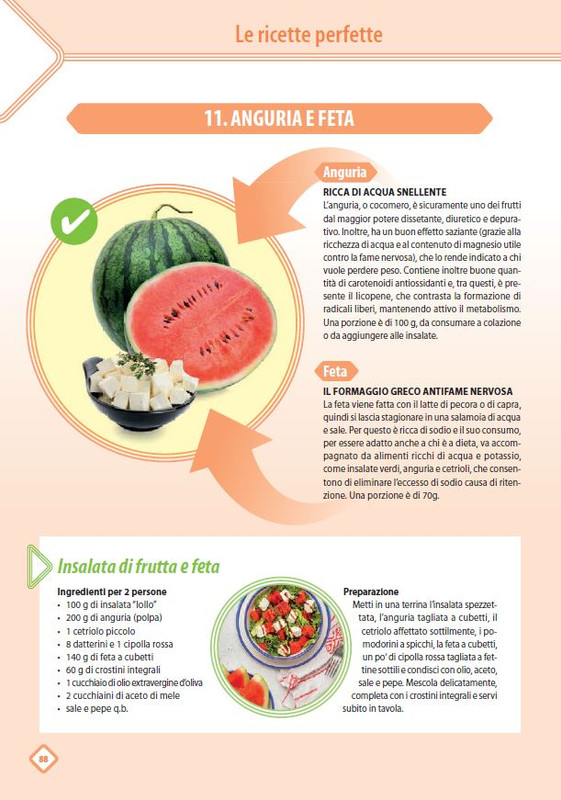 Le ricette perfette

11. ANGURIA E FETA

Anguria

RICCA DI ACQUA SNELLENTE

L'anguria, o cocomero, è sicuramente uno dei frutti dal maggior potere dissetante, diuretico e depurativo. Inoltre, ha un buon effetto saziante (grazie alla ricchezza di acqua e al contenuto di magnesio utile contro la fame nervosa), che lo rende indicato a chi vuole perdere peso. Contiene inoltre buone quantità di carotenoidi antiossidanti e, tra questi, è presente il licopene, che contrasta la formazione di radicali liberi, mantenendo attivo il metabolismo. Una porzione è di 100 g, da consumare a colazione o da aggiungere alle insalate.

Feta

IL FORMAGGIO GRECO ANTIFAME NERVOSA

La feta viene fatta con il latte di pecora o di capra, quindi si lascia stagionare in una salamoia di acqua e sale. Per questo è ricca di sodio e il suo consumo, per essere adatto anche a chi è a dieta, va accompagnato da alimenti ricchi di acqua e potassio, come insalate verdi, anguria e cetrioli, che consentono di eliminare l'eccesso di sodio causa di ritenzione. Una porzione è di 70g.

Insalata di frutta e feta

Ingredienti per 2 persone
• 100 g di insalata "lollo"
• 200 g di anguria (polpa)
• 1 cetriolo piccolo
• 8 datterini e 1 cipolla rossa
• 140 g di feta a cubetti
• 60 g di crostini integrali
• 1 cucchiaio di olio extravergine d'oliva
• 2 cucchiaini di aceto di mele
• sale e pepe q.b.

Preparazione

Metti in una terrina l'insalata spezzettata, l'anguria tagliata a cubetti, il cetriolo affettato sottilmente, i pomodorini a spicchi, la feta a cubetti, un po' di cipolla rossa tagliata a fettine sottili e condisci con olio, aceto, sale e pepe. Mescola delicatamente, completa con i crostini integrali e servi subito in tavola.

88